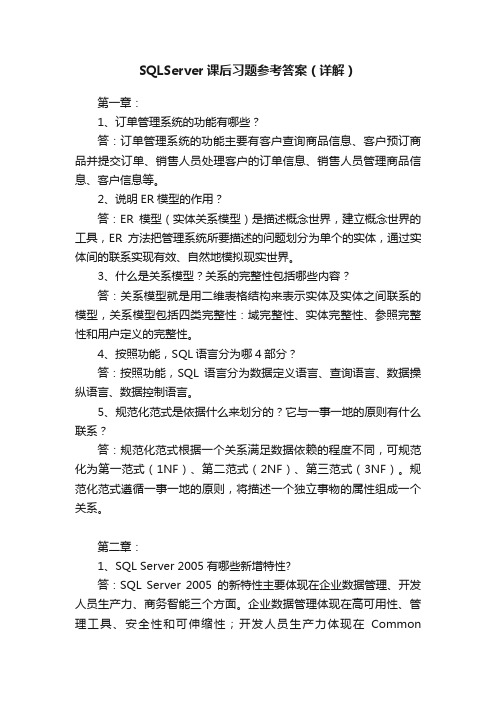 SQLServer 课后习题参考答案（详解）

第一章：

1、订单管理系统的功能有哪些？

答：订单管理系统的功能主要有客户查询商品信息、客户预订商品并提交订单、销售人员处理客户的订单信息、销售人员管理商品信息、客户信息等。

2、说明 ER 模型的作用？

答：ER 模型（实体关系模型）是描述概念世界，建立概念世界的工具，ER 方法把管理系统所要描述的问题划分为单个的实体，通过实体间的联系实现有效、自然地模拟现实世界。

3、什么是关系模型？关系的完整性包括哪些内容？

答：关系模型就是用二维表格结构来表示实体及实体之间联系的模型，关系模型包括四类完整性：域完整性、实体完整性、参照完整性和用户定义的完整性。

4、按照功能，SQL 语言分为哪 4 部分？

答：按照功能，SQL 语言分为数据定义语言、查询语言、数据操纵语言、数据控制语言。

5、规范化范式是依据什么来划分的？它与一事一地的原则有什么联系？

答：规范化范式根据一个关系满足数据依赖的程度不同，可规范化为第一范式（1NF）、第二范式（2NF）、第三范式（3NF）。规范化范式遵循一事一地的原则，将描述一个独立事物的属性组成一个关系。

第二章：

1、SQL Server 2005 有哪些新增特性?

答：SQL Server 2005 的新特性主要体现在企业数据管理、开发人员生产力、商务智能三个方面。企业数据管理体现在高可用性、管理工具、安全性和可伸缩性；开发人员生产力体现在 Common